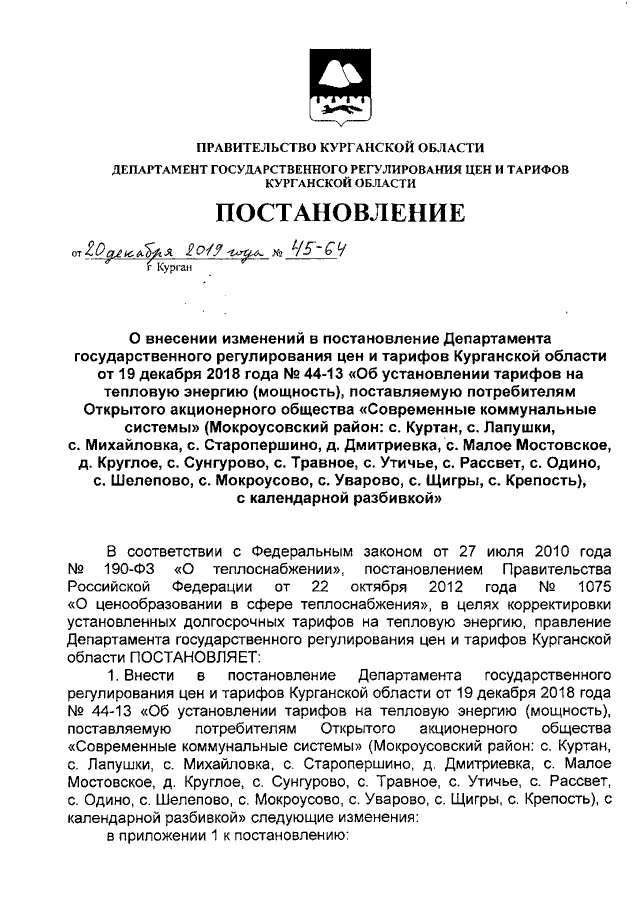 ПРАВИТЕЛЬСТВО КУРГАНСКОЙ ОБЛАСТИ
ДЕПАРТАМЕНТ ГОСУДАРСТВЕННОГО РЕГУЛИРОВАНИЯ ЦЕН И ТАРИФОВ КУРГАНСКОЙ ОБЛАСТИ

ПОСТАНОВЛЕНИЕ

от 20 декабря 2019 года № 45-64
г Курган

О внесении изменений в постановление Департамента государственного регулирования цен и тарифов Курганской области от 19 декабря 2018 года № 44-13 «Об установлении тарифов на тепловую энергию (мощность), поставляемую потребителям Открытого акционерного общества «Современные коммунальные системы» (Мокроусовский район: с. Куртан, с. Лапушки, с. Михайловка, с. Старопершино, д. Дмитриевка, с. Малое Мостовское, д. Круглое, с. Сунгурово, с. Травное, с. Утичье, с. Рассвет, с. Одино, с. Шелепово, с. Мокроусово, с. Уварово, с. Щигры, с. Крепость), с календарной разбивкой»

В соответствии с Федеральным законом от 27 июля 2010 года № 190-ФЗ «О теплоснабжении», постановлением Правительства Российской Федерации от 22 октября 2012 года № 1075 «О ценообразовании в сфере теплоснабжения», в целях корректировки установленных долгосрочных тарифов на тепловую энергию, правление Департамента государственного регулирования цен и тарифов Курганской области ПОСТАНОВЛЯЕТ:

1. Внести в постановление Департамента государственного регулирования цен и тарифов Курганской области от 19 декабря 2018 года № 44-13 «Об установлении тарифов на тепловую энергию (мощность), поставляемую потребителям Открытого акционерного общества «Современные коммунальные системы» (Мокроусовский район: с. Куртан, с. Лапушки, с. Михайловка, с. Старопершино, д. Дмитриевка, с. Малое Мостовское, д. Круглое, с. Сунгурово, с. Травное, с. Утичье, с. Рассвет, с. Одино, с. Шелепово, с. Мокроусово, с. Уварово, с. Щигры, с. Крепость), с календарной разбивкой» следующие изменения:

в приложении 1 к постановлению: